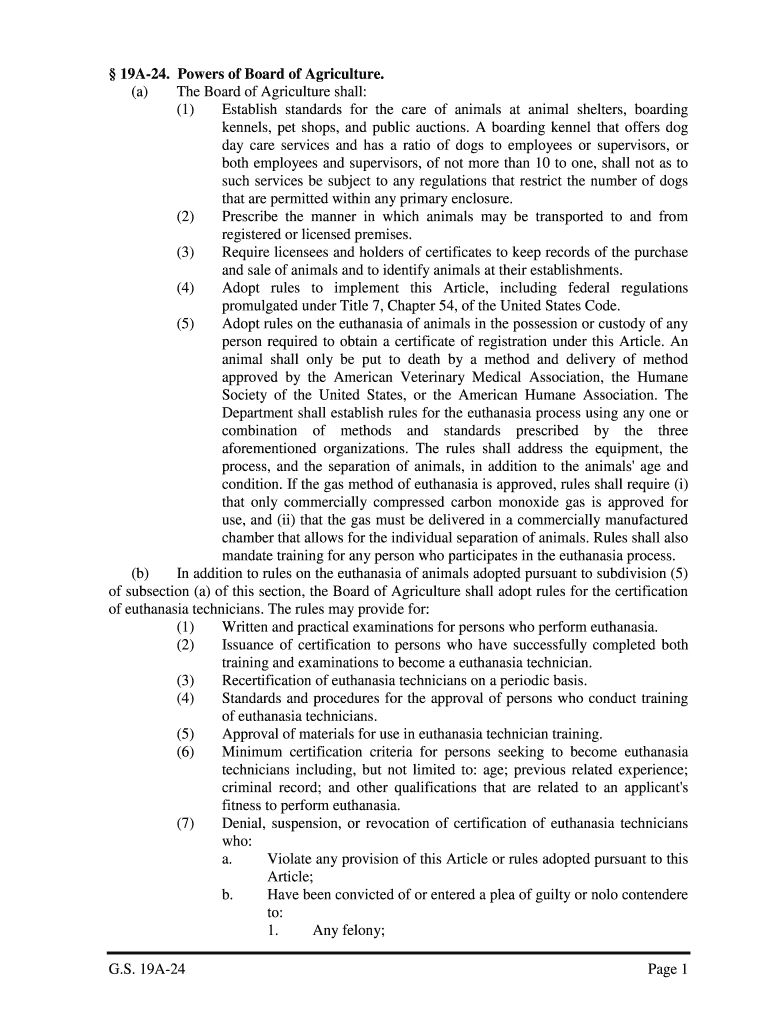 § 19A-24. Powers of Board of Agriculture.

(a) The Board of Agriculture shall:

(1) Establish standards for the care of animals at animal shelters, boarding kennels, pet shops, and public auctions. A boarding kennel that offers dog day care services and has a ratio of dogs to employees or supervisors, or both employees and supervisors, of not more than 10 to one, shall not as to such services be subject to any regulations that restrict the number of dogs that are permitted within any primary enclosure.

(2) Prescribe the manner in which animals may be transported to and from registered or licensed premises.

(3) Require licensees and holders of certificates to keep records of the purchase and sale of animals and to identify animals at their establishments.

(4) Adopt rules to implement this Article, including federal regulations promulgated under Title 7, Chapter 54, of the United States Code.

(5) Adopt rules on the euthanasia of animals in the possession or custody of any person required to obtain a certificate of registration under this Article. An animal shall only be put to death by a method and delivery of method approved by the American Veterinary Medical Association, the Humane Society of the United States, or the American Humane Association. The Department shall establish rules for the euthanasia process using any one or combination of methods and standards prescribed by the three aforementioned organizations. The rules shall address the equipment, the process, and the separation of animals, in addition to the animals' age and condition. If the gas method of euthanasia is approved, rules shall require (i) that only commercially compressed carbon monoxide gas is approved for use, and (ii) that the gas must be delivered in a commercially manufactured chamber that allows for the individual separation of animals. Rules shall also mandate training for any person who participates in the euthanasia process.

(b) In addition to rules on the euthanasia of animals adopted pursuant to subdivision (5) of subsection (a) of this section, the Board of Agriculture shall adopt rules for the certification of euthanasia technicians. The rules may provide for:

(1) Written and practical examinations for persons who perform euthanasia.

(2) Issuance of certification to persons who have successfully completed both training and examinations to become a euthanasia technician.

(3) Recertification of euthanasia technicians on a periodic basis.

(4) Standards and procedures for the approval of persons who conduct training of euthanasia technicians.

(5) Approval of materials for use in euthanasia technician training.

(6) Minimum certification criteria for persons seeking to become euthanasia technicians including, but not limited to: age; previous related experience; criminal record; and other qualifications that are related to an applicant's fitness to perform euthanasia.

(7) Denial, suspension, or revocation of certification of euthanasia technicians who:

a. Violate any provision of this Article or rules adopted pursuant to this Article;

b. Have been convicted of or entered a plea of guilty or nolo contendere to:

1. Any felony;

G.S. 19A-24 Page 1